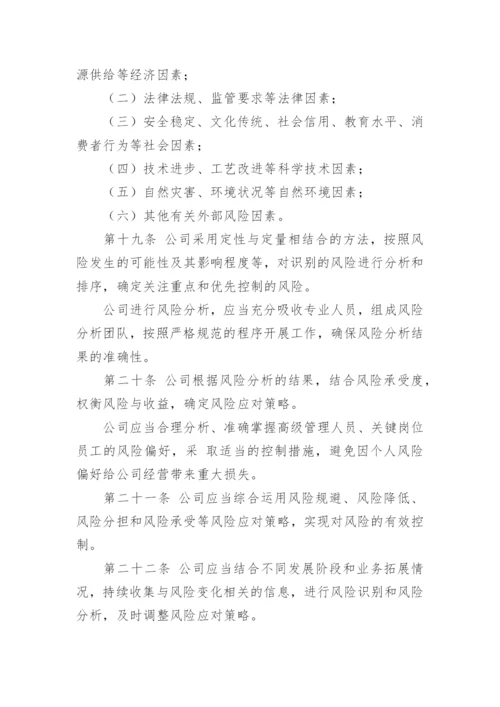 源供给等经济因素；

（二）法律法规、监管要求等法律因素；

（三）安全稳定、文化传统、社会信用、教育水平、消费者行为等社会因素；

（四）技术进步、工艺改进等科学技术因素；

（五）自然灾害、环境状况等自然环境因素；

（六）其他有关外部风险因素。

第十九条 公司采用定性与定量相结合的方法，按照风险发生的可能性及其影响程度等，对识别的风险进行分析和排序，确定关注重点和优先控制的风险。

公司进行风险分析，应当充分吸收专业人员，组成风险分析团队，按照严格规范的程序开展工作，确保风险分析结果的准确性。

第二十条 公司根据风险分析的结果，结合风险承受度，权衡风险与收益，确定风险应对策略。

公司应当合理分析、准确掌握高级管理人员、关键岗位员工的风险偏好，采 取适当的控制措施，避免因个人风险偏好给公司经营带来重大损失。

第二十一条 公司应当综合运用风险规避、风险降低、风险分担和风险承受等风险应对策略，实现对风险的有效控制。

第二十二条 公司应当结合不同发展阶段和业务拓展情况，持续收集与风险变化相关的信息，进行风险识别和风险分析，及时调整风险应对策略。